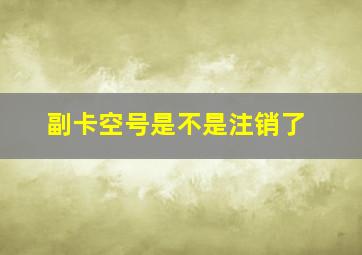 副卡空号是不是注销了